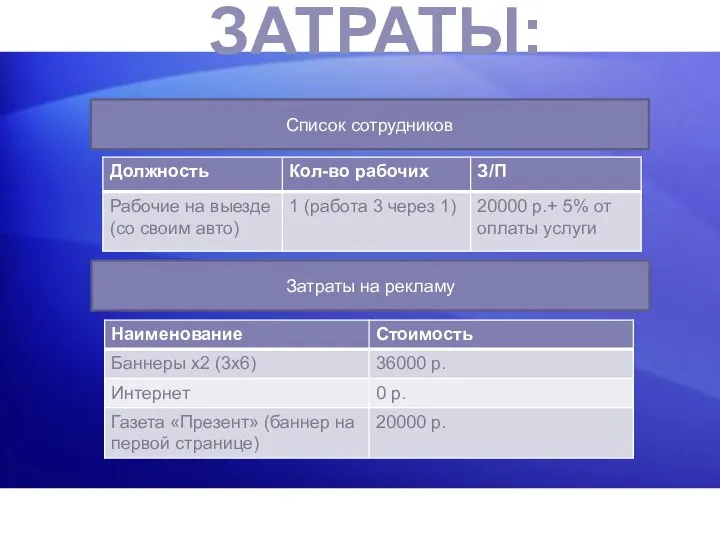 ЗАТРАТЫ:

Список сотрудников

| Должность | Кол-во рабочих | З/П |
|---|---|---|
| Рабочие на выезде (со своим авто) | 1 (работа 3 через 1) | 20000 р.+ 5% от оплаты услуги |

Затраты на рекламу

| Наименование | Стоимость |
|---|---|
| Баннеры х2 (3х6) | 36000 р. |
| Интернет | 0 р. |
| Газета «Презент» (баннер на первой странице) | 20000 р. |